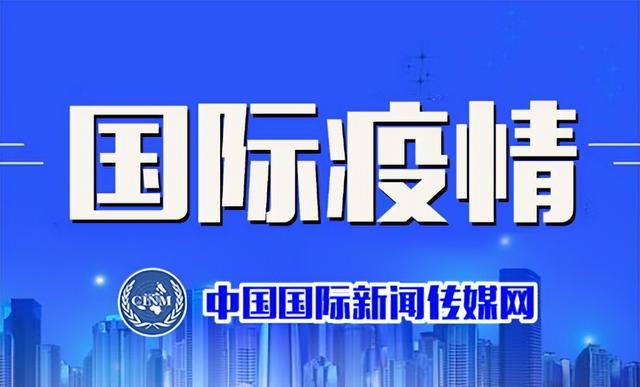 国际疫情

CINM

中国国际新闻传媒网